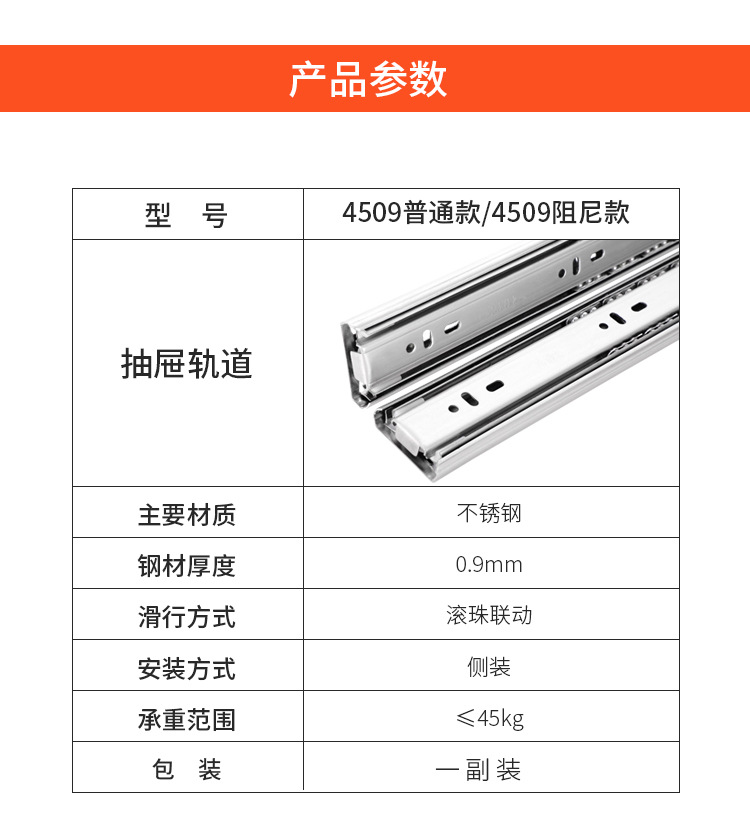 产品参数

| 型　号 | 4509普通款/4509阻尼款 |
|---|---|
| 抽屉轨道 |  |
| 主要材质 | 不锈钢 |
| 钢材厚度 | 0.9mm |
| 滑行方式 | 滚珠联动 |
| 安装方式 | 侧装 |
| 承重范围 | ≤45kg |
| 包　装 | 一副装 |